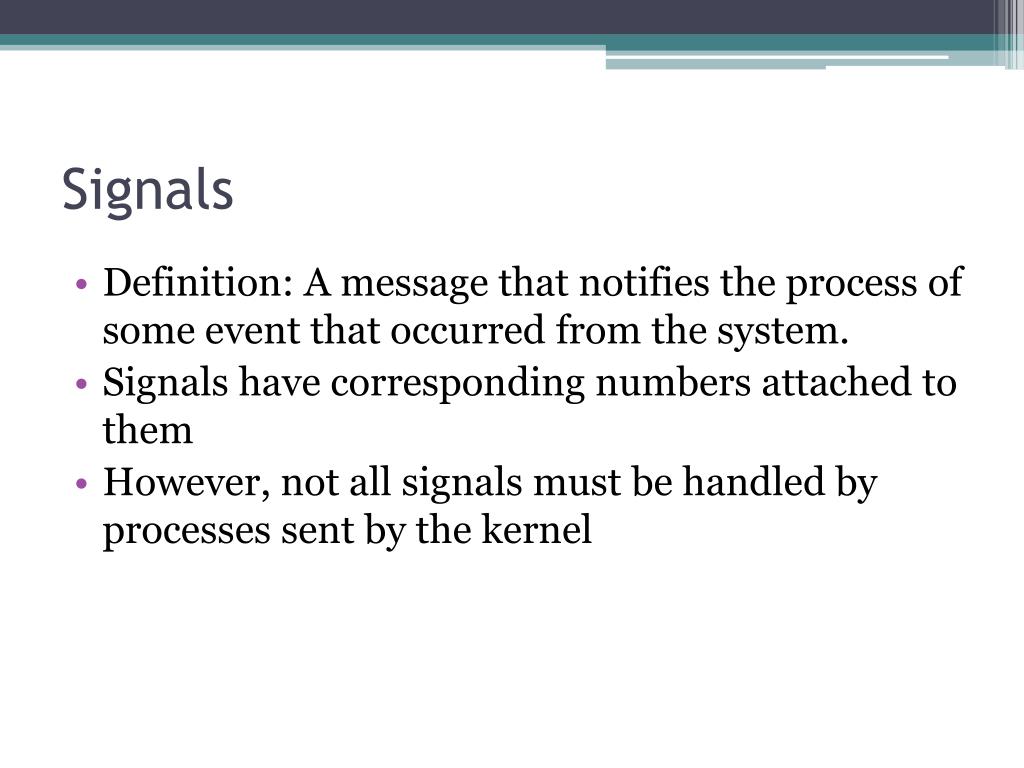 Signals

• Definition: A message that notifies the process of some event that occurred from the system.
• Signals have corresponding numbers attached to them
• However, not all signals must be handled by processes sent by the kernel